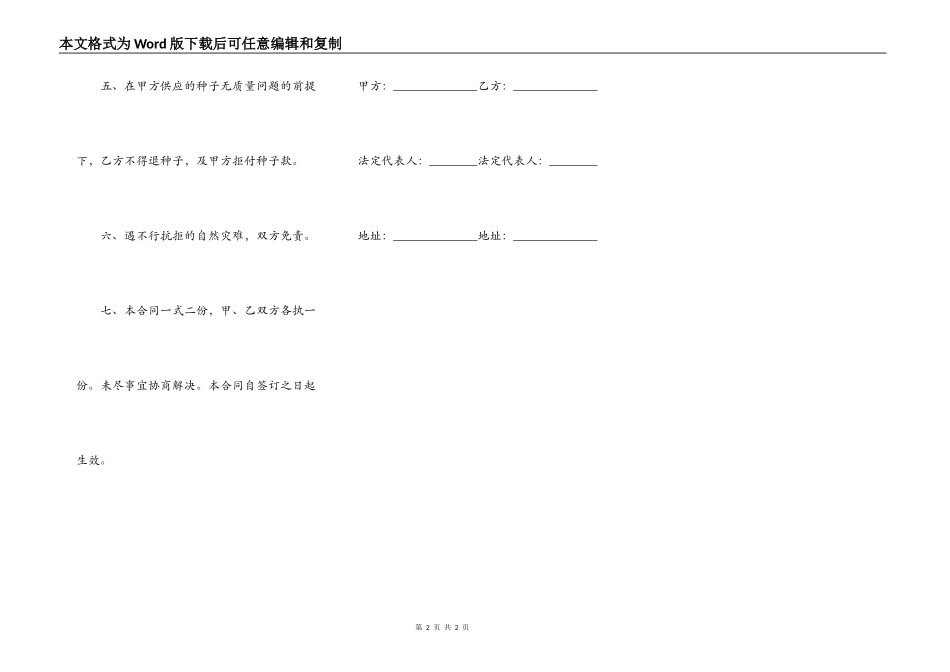 本文格式为Word版下载后可任意编辑和复制

五、在甲方供应的种子无质量问题的前提下，乙方不得退种子，及甲方拒付种子款。

六、遇不行抗拒的自然灾难，双方免责。

七、本合同一式二份，甲、乙双方各执一份。未尽事宜协商解决。本合同自签订之日起生效。

甲方：______________乙方：______________

法定代表人：________法定代表人：________

地址：______________地址：______________

第 2 页 共 2 页